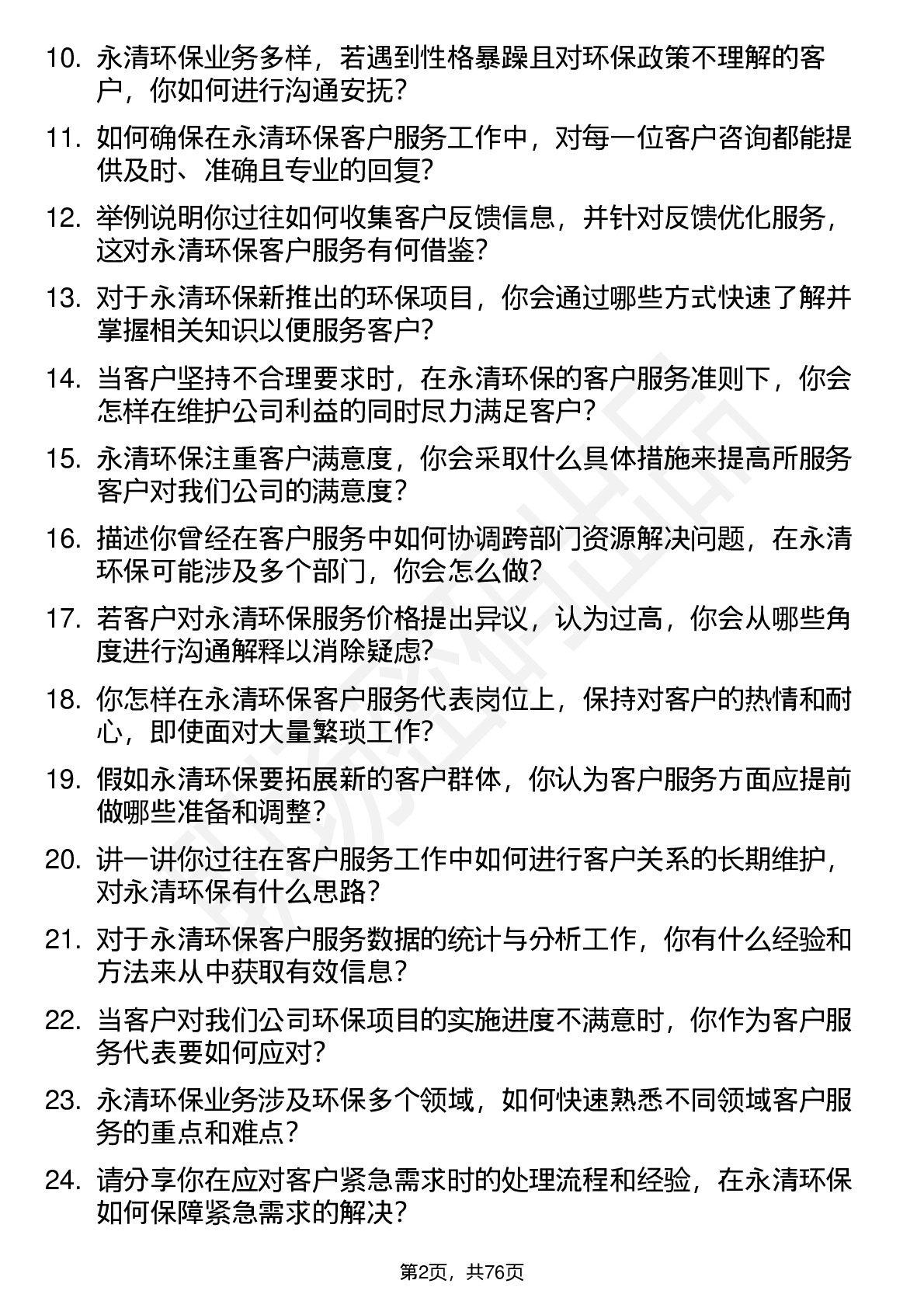 10. 永清环保业务多样，若遇到性格暴躁且对环保政策不理解的客户，你如何进行沟通安抚？

11. 如何确保在永清环保客户服务工作中，对每一位客户咨询都能提供及时、准确且专业的回复？

12. 举例说明你过往如何收集客户反馈信息，并针对反馈优化服务，这对永清环保客户服务有何借鉴？

13. 对于永清环保新推出的环保项目，你会通过哪些方式快速了解并掌握相关知识以便服务客户？

14. 当客户坚持不合理要求时，在永清环保的客户服务准则下，你会怎样在维护公司利益的同时尽力满足客户？

15. 永清环保注重客户满意度，你会采取什么具体措施来提高所服务客户对我们公司的满意度？

16. 描述你曾经在客户服务中如何协调跨部门资源解决问题，在永清环保可能涉及多个部门，你会怎么做？

17. 若客户对永清环保服务价格提出异议，认为过高，你会从哪些角度进行沟通解释以消除疑虑？

18. 你怎样在永清环保客户服务代表岗位上，保持对客户的热情和耐心，即使面对大量繁琐工作？

19. 假如永清环保要拓展新的客户群体，你认为客户服务方面应提前做哪些准备和调整？

20. 讲一讲你过往在客户服务工作中如何进行客户关系的长期维护，对永清环保有什么思路？

21. 对于永清环保客户服务数据的统计与分析工作，你有什么经验和方法来从中获取有效信息？

22. 当客户对我们公司环保项目的实施进度不满意时，你作为客户服务代表要如何应对？

23. 永清环保业务涉及环保多个领域，如何快速熟悉不同领域客户服务的重点和难点？

24. 请分享你在应对客户紧急需求时的处理流程和经验，在永清环保如何保障紧急需求的解决？

第2页，共76页